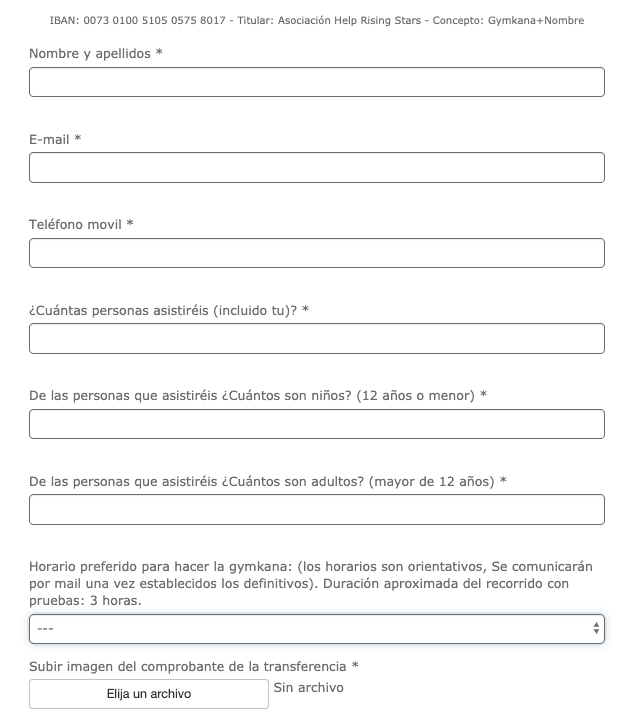 IBAN: 0073 0100 5105 0575 8017 - Titular: Asociación Help Rising Stars - Concepto: Gymkana+Nombre

Nombre y apellidos *

E-mail *

Teléfono movil *

¿Cuántas personas asistiréis (incluido tu)? *

De las personas que asistiréis ¿Cuántos son niños? (12 años o menor) *

De las personas que asistiréis ¿Cuántos son adultos? (mayor de 12 años) *

Horario preferido para hacer la gymkana: (los horarios son orientativos, Se comunicarán por mail una vez establecidos los definitivos). Duración aproximada del recorrido con pruebas: 3 horas.

---

Subir imagen del comprobante de la transferencia *

Elija un archivo Sin archivo